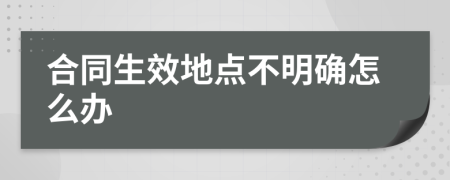 合同生效地点不明确怎么办